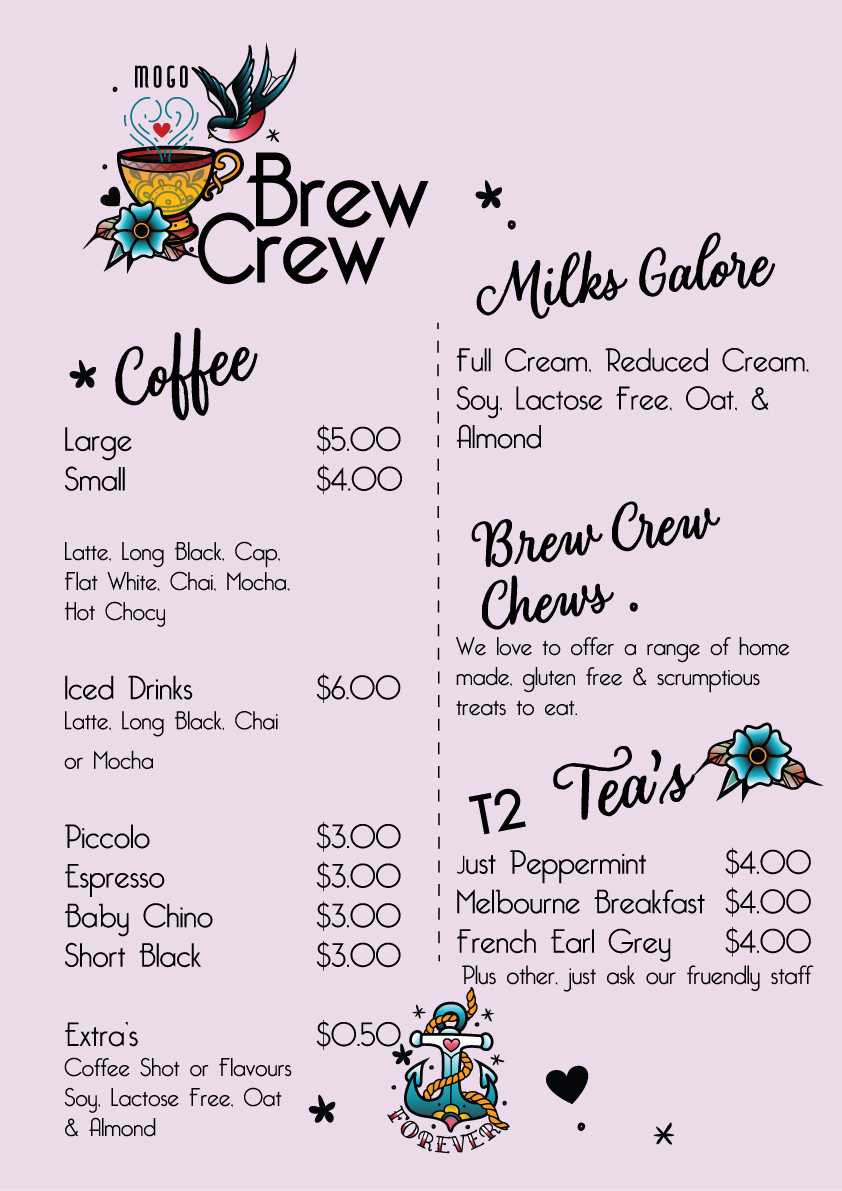 MOGO
Brew Crew

Coffee

Large $5.00
Small $4.00

Latte, Long Black, Cap, Flat White, Chai, Mocha, Hot Chocy

Iced Drinks $6.00
Latte, Long Black, Chai or Mocha

Piccolo $3.00
Espresso $3.00
Baby Chino $3.00
Short Black $3.00

Extra's $0.50
Coffee Shot or Flavours Soy, Lactose Free, Oat & Almond

Milks Galore

Full Cream, Reduced Cream, Soy, Lactose Free, Oat, & Almond

Brew Crew Chews

We love to offer a range of home made, gluten free & scrumptious treats to eat.

T2 Tea's

Just Peppermint $4.00
Melbourne Breakfast $4.00
French Earl Grey $4.00
Plus other, just ask our fruendly staff

FOREVER